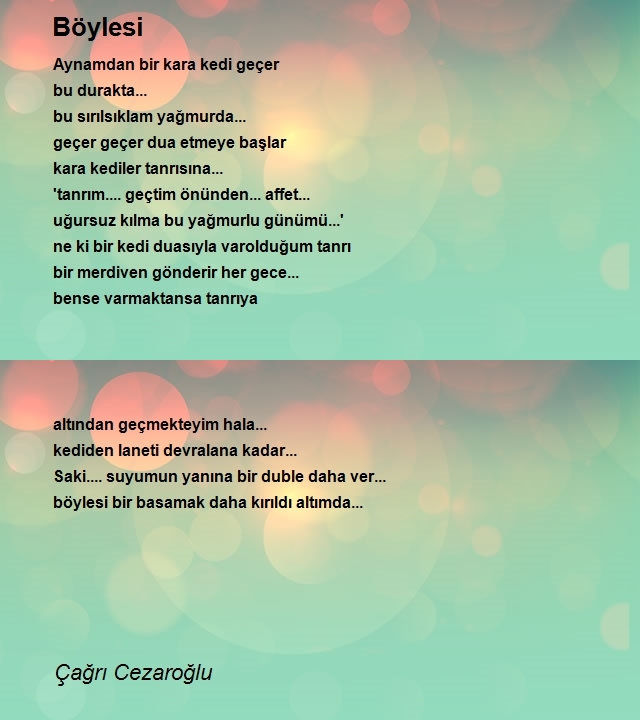 Böylesi

Aynamdan bir kara kedi geçer
bu durakta...
bu sırılsıklam yağmurda...
geçer geçer dua etmeye başlar
kara kediler tanrısına...
'tanrım.... geçtim önünden... affet...
uğursuz kılma bu yağmurlu günümü...'
ne ki bir kedi duasıyla varolduğum tanrı
bir merdiven gönderir her gece...
bense varmaktansa tanrıya

altından geçmekteyim hala...
kediden laneti devralana kadar...
Saki.... suyumun yanına bir duble daha ver...
böylesi bir basamak daha kırıldı altımda...

Çağrı Cezaroğlu